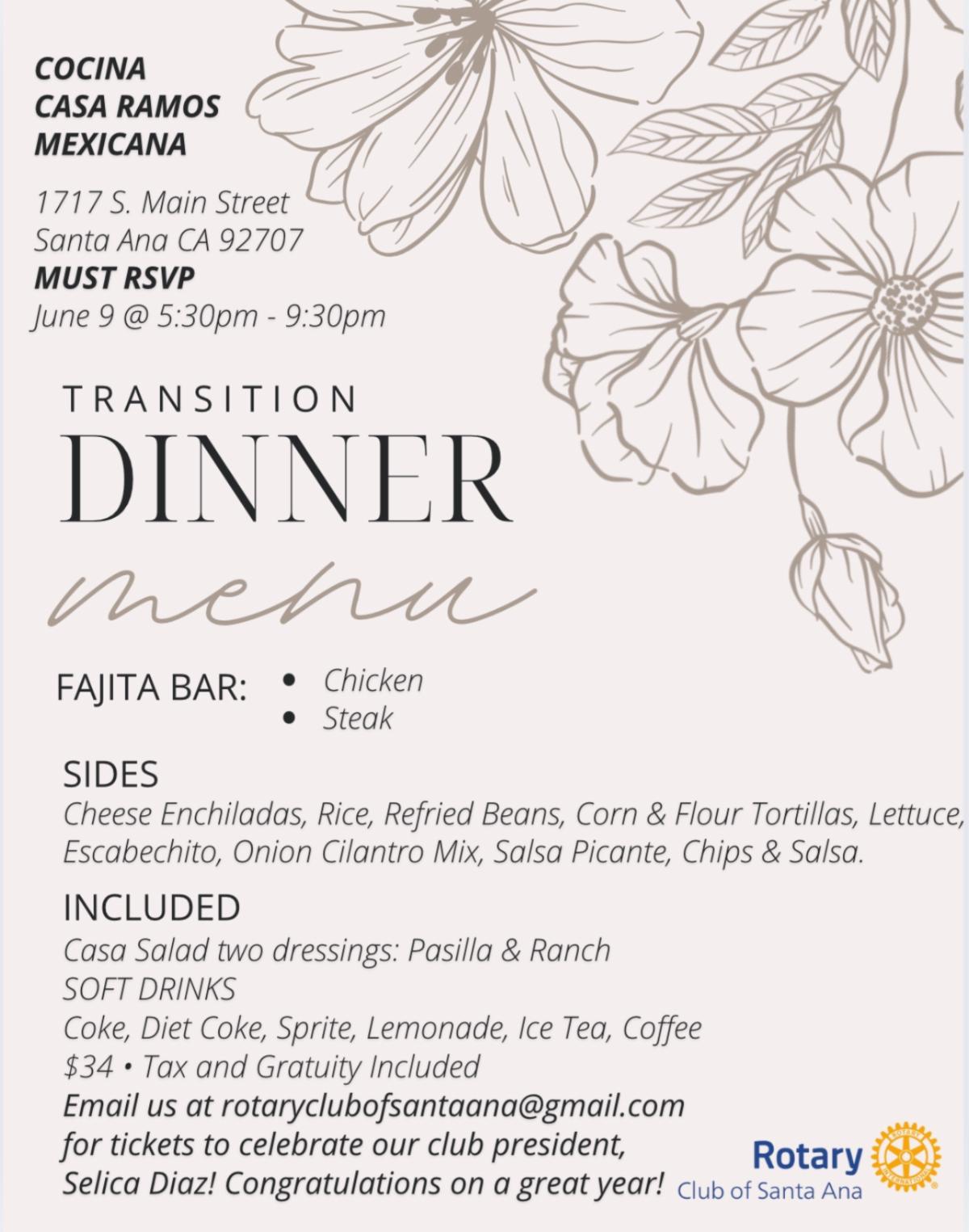 COCINA
CASA RAMOS
MEXICANA

1717 S. Main Street
Santa Ana CA 92707
MUST RSVP
June 9 @ 5:30pm - 9:30pm

TRANSITION
DINNER
menu

FAJITA BAR:
• Chicken
• Steak

SIDES
Cheese Enchiladas, Rice, Refried Beans, Corn & Flour Tortillas, Lettuce, Escabechito, Onion Cilantro Mix, Salsa Picante, Chips & Salsa.

INCLUDED
Casa Salad two dressings: Pasilla & Ranch
SOFT DRINKS
Coke, Diet Coke, Sprite, Lemonade, Ice Tea, Coffee
$34 • Tax and Gratuity Included
Email us at rotaryclubofsantaana@gmail.com for tickets to celebrate our club president, Selica Diaz! Congratulations on a great year!

Rotary
Club of Santa Ana
ROTARY INTERNATIONAL